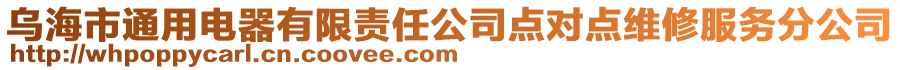 乌海市通用电器有限责任公司点对点维修服务分公司
http://whpoppycarl.cn.coovee.com